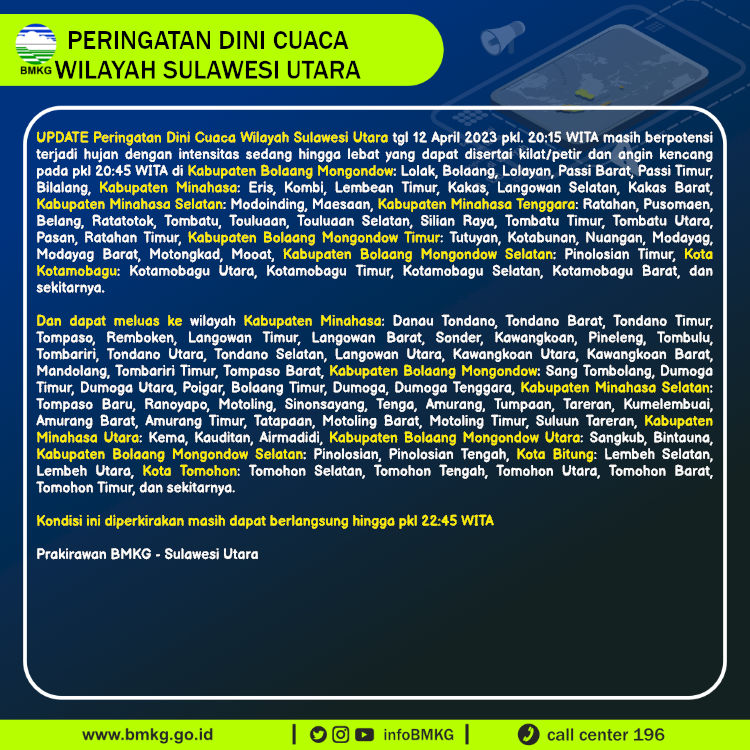 BMKG

PERINGATAN DINI CUACA
WILAYAH SULAWESI UTARA

UPDATE Peringatan Dini Cuaca Wilayah Sulawesi Utara tgl 12 April 2023 pkl. 20:15 WITA masih berpotensi terjadi hujan dengan intensitas sedang hingga lebat yang dapat disertai kilat/petir dan angin kencang pada pkl 20:45 WITA di Kabupaten Bolaang Mongondow: Lolak, Bolaang, Lolayan, Passi Barat, Passi Timur, Bilalang, Kabupaten Minahasa: Eris, Kombi, Lembean Timur, Kakas, Langowan Selatan, Kakas Barat, Kabupaten Minahasa Selatan: Modoinding, Maesaan, Kabupaten Minahasa Tenggara: Ratahan, Pusomaen, Belang, Ratatotok, Tombatu, Touluaan, Touluaan Selatan, Silian Raya, Tombatu Timur, Tombatu Utara, Pasan, Ratahan Timur, Kabupaten Bolaang Mongondow Timur: Tutuyan, Kotabunan, Nuangan, Modayag, Modayag Barat, Motongkad, Mooat, Kabupaten Bolaang Mongondow Selatan: Pinolosian Timur, Kota Kotamobagu: Kotamobagu Utara, Kotamobagu Timur, Kotamobagu Selatan, Kotamobagu Barat, dan sekitarnya.

Dan dapat meluas ke wilayah Kabupaten Minahasa: Danau Tondano, Tondano Barat, Tondano Timur, Tompaso, Remboken, Langowan Timur, Langowan Barat, Sonder, Kawangkoan, Pineleng, Tombulu, Tombariri, Tondano Utara, Tondano Selatan, Langowan Utara, Kawangkoan Utara, Kawangkoan Barat, Mandolang, Tombariri Timur, Tompaso Barat, Kabupaten Bolaang Mongondow: Sang Tombolang, Dumoga Timur, Dumoga Utara, Poigar, Bolaang Timur, Dumoga, Dumoga Tenggara, Kabupaten Minahasa Selatan: Tompaso Baru, Ranoyapo, Motoling, Sinonsayang, Tenga, Amurang, Tumpaan, Tareran, Kumelembuai, Amurang Barat, Amurang Timur, Tatapaan, Motoling Barat, Motoling Timur, Suluun Tareran, Kabupaten Minahasa Utara: Kema, Kauditan, Airmadidi, Kabupaten Bolaang Mongondow Utara: Sangkub, Bintauna, Kabupaten Bolaang Mongondow Selatan: Pinolosian, Pinolosian Tengah, Kota Bitung: Lembeh Selatan, Lembeh Utara, Kota Tomohon: Tomohon Selatan, Tomohon Tengah, Tomohon Utara, Tomohon Barat, Tomohon Timur, dan sekitarnya.

Kondisi ini diperkirakan masih dapat berlangsung hingga pkl 22:45 WITA

Prakirawan BMKG - Sulawesi Utara

www.bmkg.go.id | infoBMKG | call center 196